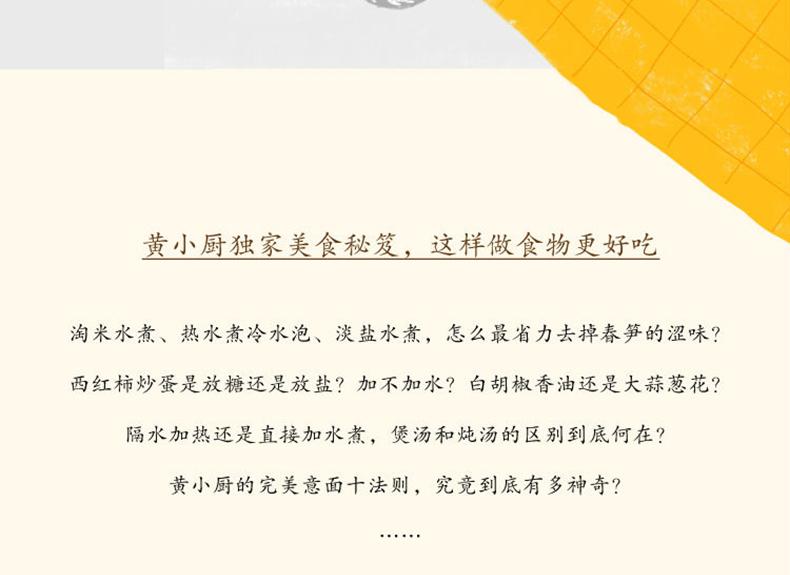 黄小厨独家美食秘笈，这样做食物更好吃

淘米水煮、热水煮冷水泡、淡盐水煮，怎么最省力去掉春笋的涩味？

西红柿炒蛋是放糖还是放盐？加不加水？白胡椒香油还是大蒜葱花？

隔水加热还是直接加水煮，煲汤和炖汤的区别到底何在？

黄小厨的完美意面十法则，究竟到底有多神奇？

……